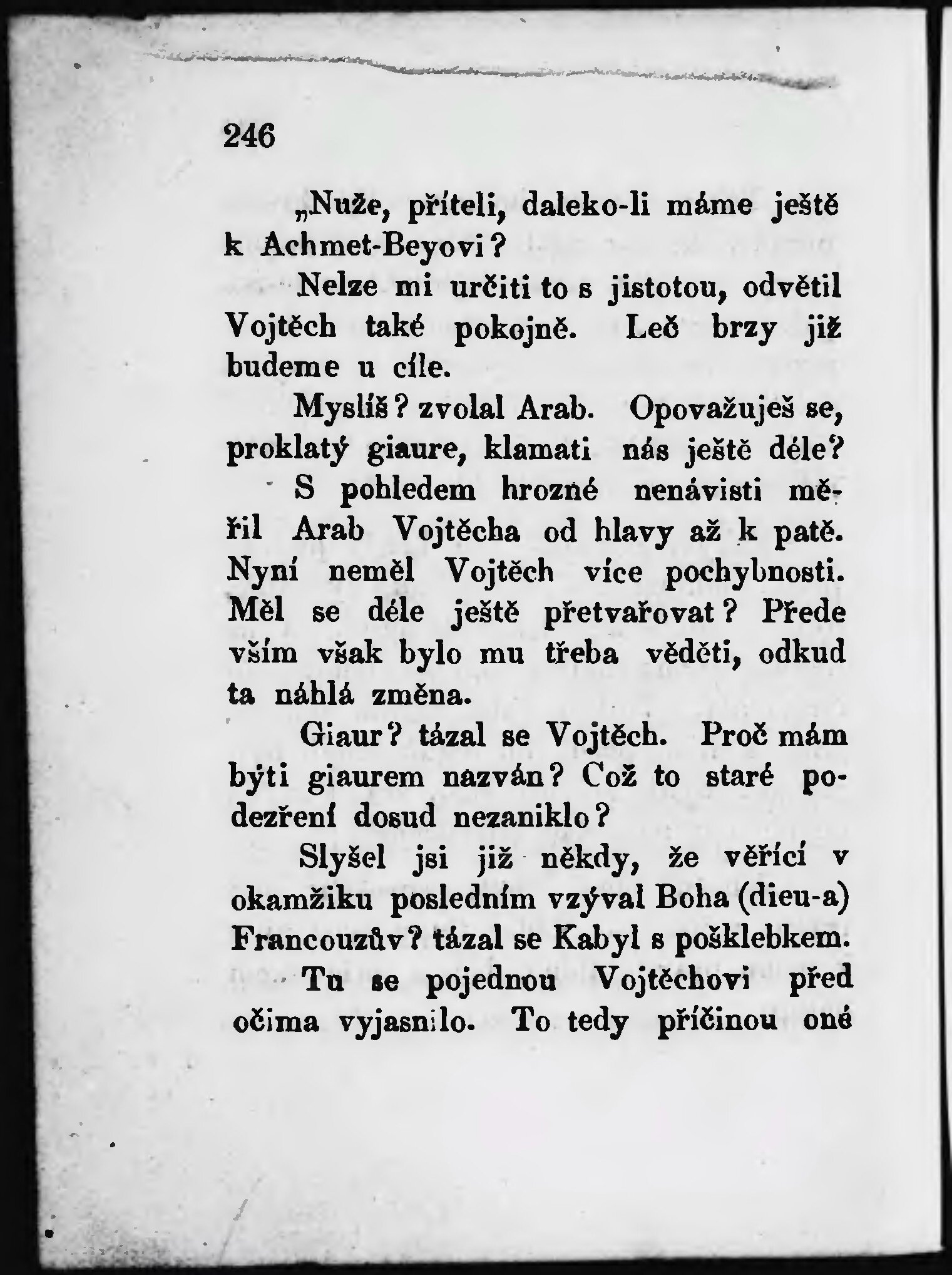 246

„Nuže, příteli, daleko-li máme ještě k Achmet-Beyovi?

Nelze mi určiti to s jistotou, odvětil Vojtěch také pokojně. Leč brzy již budeme u cíle.

Myslíš? zvolal Arab. Opovažuješ se, proklatý giaure, klamati nás ještě déle?

S pohledem hrozné nenávisti měřil Arab Vojtěcha od hlavy až k patě. Nyní neměl Vojtěch více pochybnosti. Měl se déle ještě přetvařovat? Přede vším však bylo mu třeba věděti, odkud ta náhlá změna.

Giaur? tázal se Vojtěch. Proč mám býti giaurem nazván? Což to staré podezření dosud nezaniklo?

Slyšel jsi již někdy, že věřící v okamžiku posledním vzýval Boha (dieu-a) Francouzův? tázal se Kabyl s pošklebkem.

Tu se pojednou Vojtěchovi před očima vyjasnilo. To tedy příčinou oné